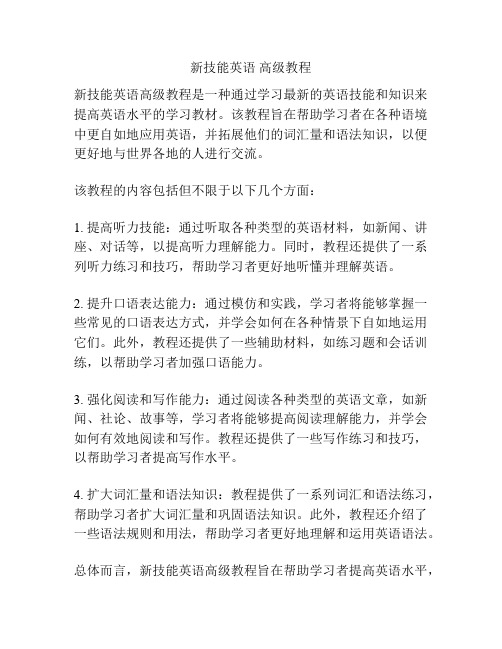 新技能英语 高级教程

新技能英语高级教程是一种通过学习最新的英语技能和知识来提高英语水平的学习教材。该教程旨在帮助学习者在各种语境中更自如地应用英语，并拓展他们的词汇量和语法知识，以便更好地与世界各地的人进行交流。

该教程的内容包括但不限于以下几个方面：

1. 提高听力技能：通过听取各种类型的英语材料，如新闻、讲座、对话等，以提高听力理解能力。同时，教程还提供了一系列听力练习和技巧，帮助学习者更好地听懂并理解英语。

2. 提升口语表达能力：通过模仿和实践，学习者将能够掌握一些常见的口语表达方式，并学会如何在各种情景下自如地运用它们。此外，教程还提供了一些辅助材料，如练习题和会话训练，以帮助学习者加强口语能力。

3. 强化阅读和写作能力：通过阅读各种类型的英语文章，如新闻、社论、故事等，学习者将能够提高阅读理解能力，并学会如何有效地阅读和写作。教程还提供了一些写作练习和技巧，以帮助学习者提高写作水平。

4. 扩大词汇量和语法知识：教程提供了一系列词汇和语法练习，帮助学习者扩大词汇量和巩固语法知识。此外，教程还介绍了一些语法规则和用法，帮助学习者更好地理解和运用英语语法。

总体而言，新技能英语高级教程旨在帮助学习者提高英语水平，